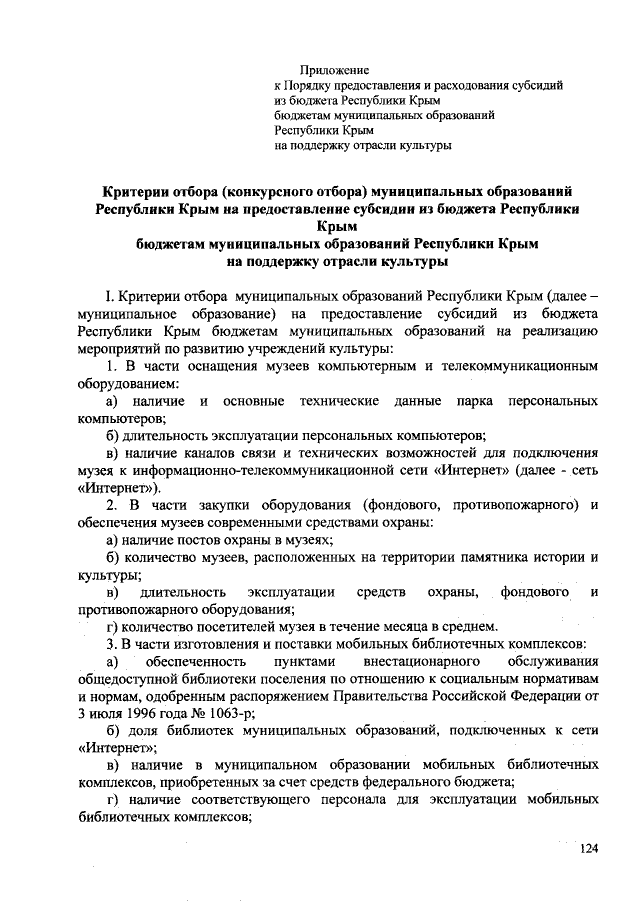 Приложение
к Порядку предоставления и расходования субсидий
из бюджета Республики Крым
бюджетам муниципальных образований
Республики Крым
на поддержку отрасли культуры

Критерии отбора (конкурсного отбора) муниципальных образований Республики Крым на предоставление субсидии из бюджета Республики Крым
бюджетам муниципальных образований Республики Крым
на поддержку отрасли культуры

I. Критерии отбора муниципальных образований Республики Крым (далее – муниципальное образование) на предоставление субсидий из бюджета Республики Крым бюджетам муниципальных образований на реализацию мероприятий по развитию учреждений культуры:

1. В части оснащения музеев компьютерным и телекоммуникационным оборудованием:

а) наличие и основные технические данные парка персональных компьютеров;

б) длительность эксплуатации персональных компьютеров;

в) наличие каналов связи и технических возможностей для подключения музея к информационно-телекоммуникационной сети «Интернет» (далее - сеть «Интернет»).

2. В части закупки оборудования (фондового, противопожарного) и обеспечения музеев современными средствами охраны:

а) наличие постов охраны в музеях;

б) количество музеев, расположенных на территории памятника истории и культуры;

в) длительность эксплуатации средств охраны, фондового и противопожарного оборудования;

г) количество посетителей музея в течение месяца в среднем.

3. В части изготовления и поставки мобильных библиотечных комплексов:

а) обеспеченность пунктами внестационарного обслуживания общедоступной библиотеки поселения по отношению к социальным нормативам и нормам, одобренным распоряжением Правительства Российской Федерации от 3 июля 1996 года № 1063-р;

б) доля библиотек муниципальных образований, подключенных к сети «Интернет»;

в) наличие в муниципальном образовании мобильных библиотечных комплексов, приобретенных за счет средств федерального бюджета;

г) наличие соответствующего персонала для эксплуатации мобильных библиотечных комплексов;

124